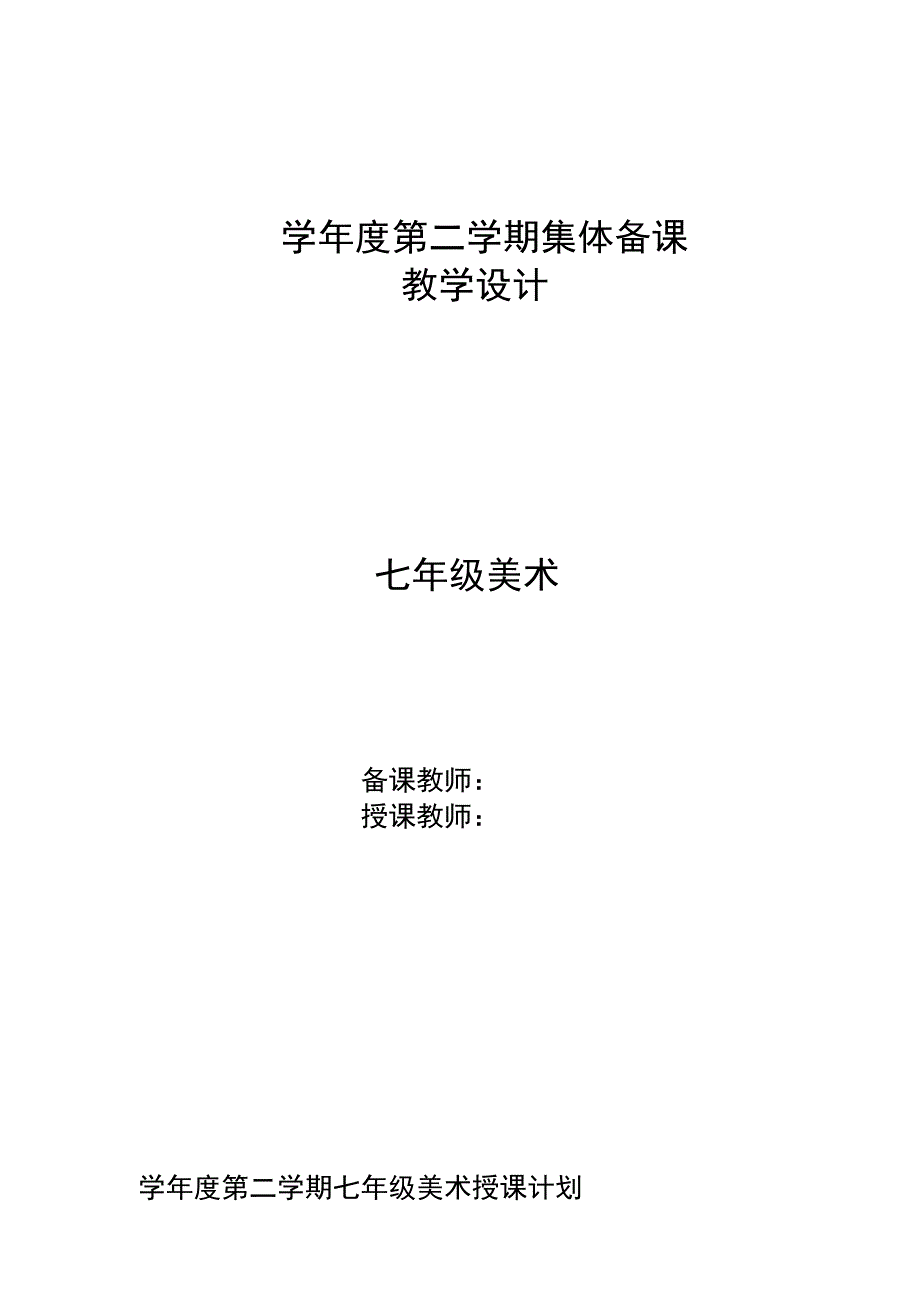 学年度第二学期集体备课
教学设计

七年级美术

备课教师：
授课教师：

学年度第二学期七年级美术授课计划